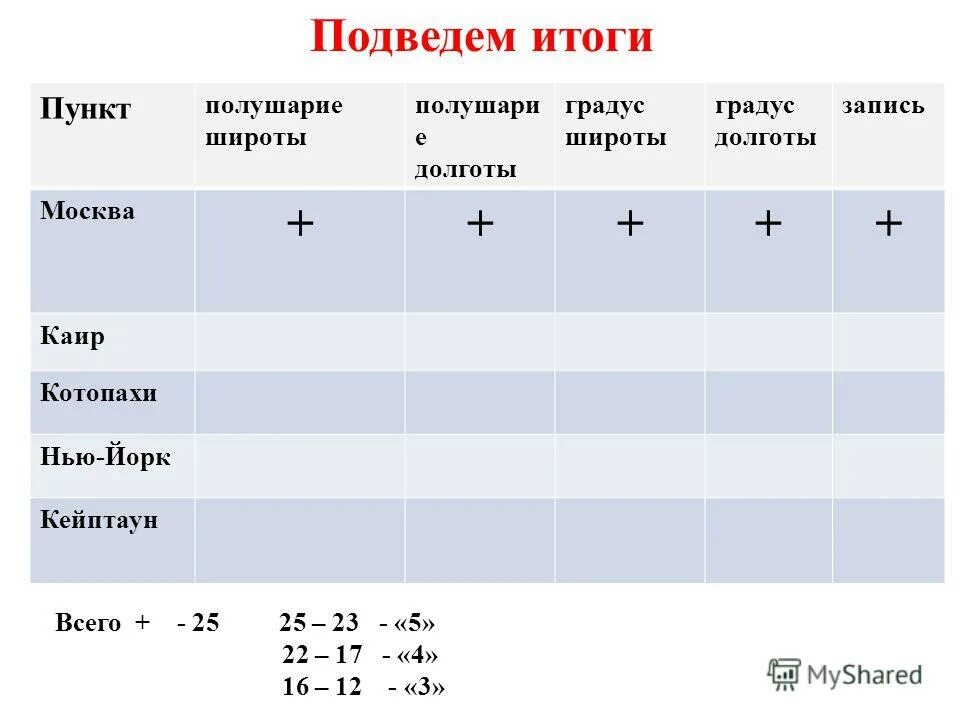 Подведем итоги

| Пункт | полушарие широты | полушарие долготы | градус широты | градус долготы | запись |
|---|---|---|---|---|---|
| Москва | + | + | + | + | + |
| Каир | | | | | |
| Котопахи | | | | | |
| Нью-Йорк | | | | | |
| Кейптаун | | | | | |

Всего + - 25 25 – 23 - «5»
22 – 17 - «4»
16 – 12 - «3»

MyShared